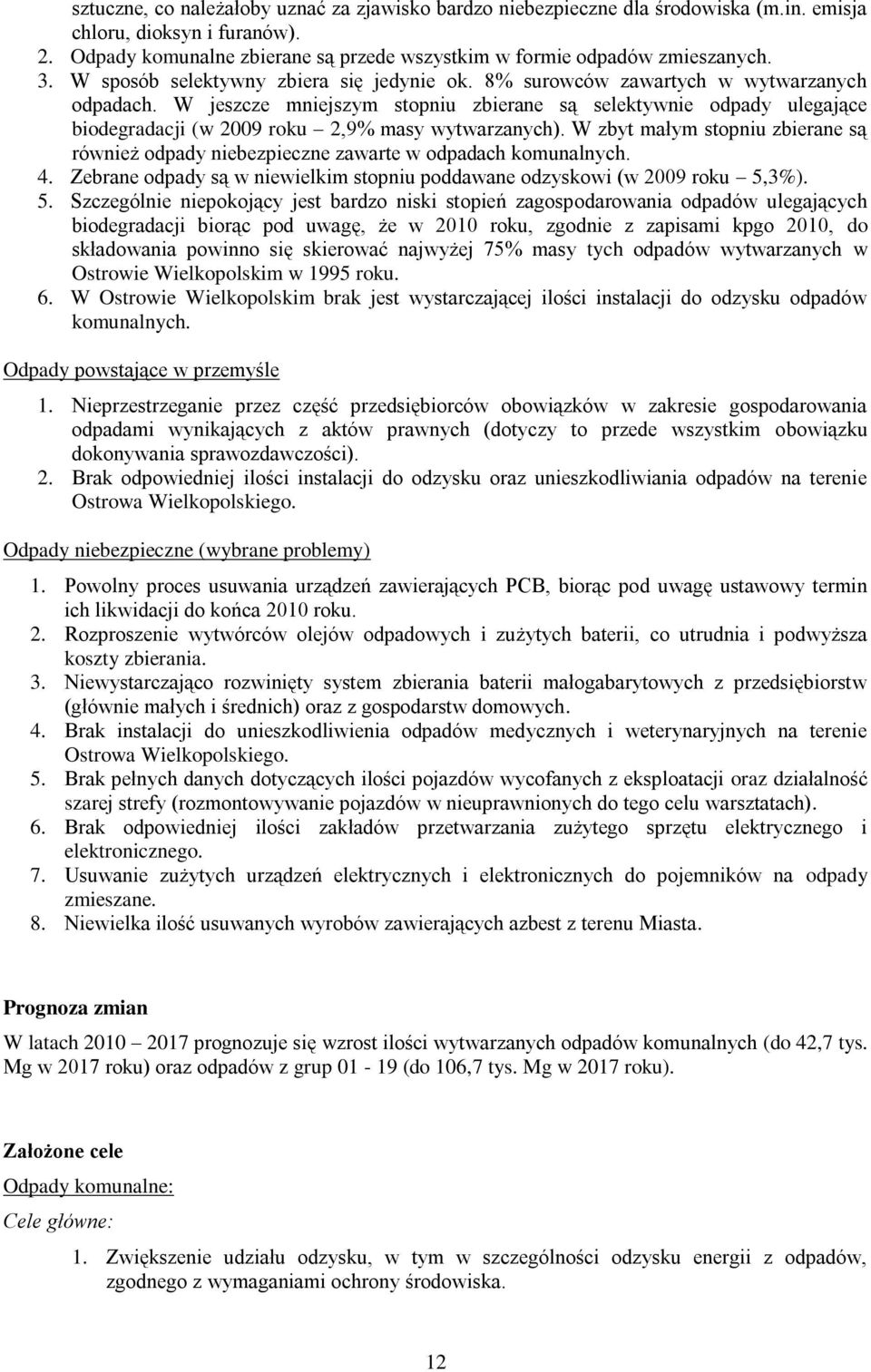 sztuczne, co należałoby uznać za zjawisko bardzo niebezpieczne dla środowiska (m.in. emisja chloru, dioksyn i furanów).
2. Odpady komunalne zbierane są przede wszystkim w formie odpadów zmieszanych.
3. W sposób selektywny zbiera się jedynie ok. 8% surowców zawartych w wytwarzanych odpadach. W jeszcze mniejszym stopniu zbierane są selektywnie odpady ulegające biodegradacji (w 2009 roku – 2,9% masy wytwarzanych). W zbyt małym stopniu zbierane są również odpady niebezpieczne zawarte w odpadach komunalnych.
4. Zebrane odpady są w niewielkim stopniu poddawane odzyskowi (w 2009 roku – 5,3%).
5. Szczególnie niepokojący jest bardzo niski stopień zagospodarowania odpadów ulegających biodegradacji biorąc pod uwagę, że w 2010 roku, zgodnie z zapisami kpgo 2010, do składowania powinno się skierować najwyżej 75% masy tych odpadów wytwarzanych w Ostrowie Wielkopolskim w 1995 roku.
6. W Ostrowie Wielkopolskim brak jest wystarczającej ilości instalacji do odzysku odpadów komunalnych.

Odpady powstające w przemyśle

1. Nieprzestrzeganie przez część przedsiębiorców obowiązków w zakresie gospodarowania odpadami wynikających z aktów prawnych (dotyczy to przede wszystkim obowiązku dokonywania sprawozdawczości).
2. Brak odpowiedniej ilości instalacji do odzysku oraz unieszkodliwiania odpadów na terenie Ostrowa Wielkopolskiego.

Odpady niebezpieczne (wybrane problemy)

1. Powolny proces usuwania urządzeń zawierających PCB, biorąc pod uwagę ustawowy termin ich likwidacji do końca 2010 roku.
2. Rozproszenie wytwórców olejów odpadowych i zużytych baterii, co utrudnia i podwyższa koszty zbierania.
3. Niewystarczająco rozwinięty system zbierania baterii małogabarytowych z przedsiębiorstw (głównie małych i średnich) oraz z gospodarstw domowych.
4. Brak instalacji do unieszkodliwienia odpadów medycznych i weterynaryjnych na terenie Ostrowa Wielkopolskiego.
5. Brak pełnych danych dotyczących ilości pojazdów wycofanych z eksploatacji oraz działalność szarej strefy (rozmontowywanie pojazdów w nieuprawnionych do tego celu warsztatach).
6. Brak odpowiedniej ilości zakładów przetwarzania zużytego sprzętu elektrycznego i elektronicznego.
7. Usuwanie zużytych urządzeń elektrycznych i elektronicznych do pojemników na odpady zmieszane.
8. Niewielka ilość usuwanych wyrobów zawierających azbest z terenu Miasta.

Prognoza zmian

W latach 2010 – 2017 prognozuje się wzrost ilości wytwarzanych odpadów komunalnych (do 42,7 tys. Mg w 2017 roku) oraz odpadów z grup 01 - 19 (do 106,7 tys. Mg w 2017 roku).

Założone cele

Odpady komunalne:

Cele główne:

1. Zwiększenie udziału odzysku, w tym w szczególności odzysku energii z odpadów, zgodnego z wymaganiami ochrony środowiska.

12